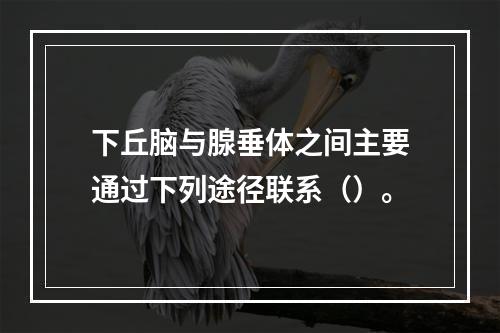 下丘脑与腺垂体之间主要通过下列途径联系（）。